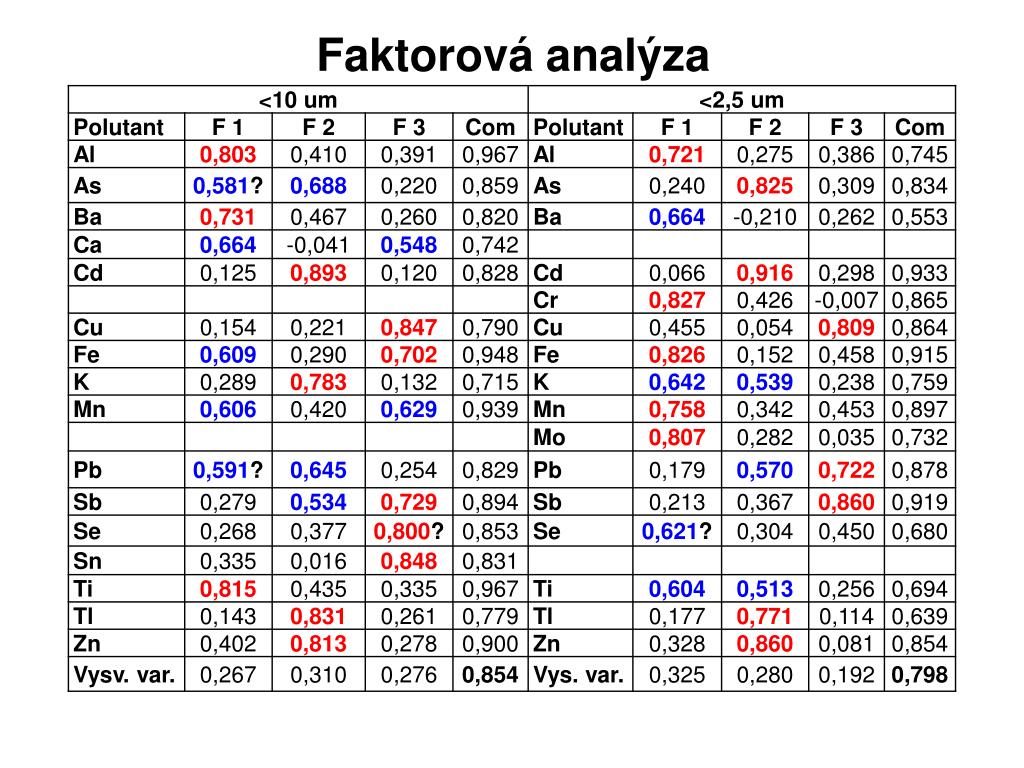 Faktorová analýza

| <10 um | | | | | <2,5 um | | | | |
|---|---|---|---|---|---|---|---|---|---|
| Polutant | F 1 | F 2 | F 3 | Com | Polutant | F 1 | F 2 | F 3 | Com |
| Al | 0,803 | 0,410 | 0,391 | 0,967 | Al | 0,721 | 0,275 | 0,386 | 0,745 |
| As | 0,581? | 0,688 | 0,220 | 0,859 | As | 0,240 | 0,825 | 0,309 | 0,834 |
| Ba | 0,731 | 0,467 | 0,260 | 0,820 | Ba | 0,664 | -0,210 | 0,262 | 0,553 |
| Ca | 0,664 | -0,041 | 0,548 | 0,742 | | | | | |
| Cd | 0,125 | 0,893 | 0,120 | 0,828 | Cd | 0,066 | 0,916 | 0,298 | 0,933 |
| | | | | | Cr | 0,827 | 0,426 | -0,007 | 0,865 |
| Cu | 0,154 | 0,221 | 0,847 | 0,790 | Cu | 0,455 | 0,054 | 0,809 | 0,864 |
| Fe | 0,609 | 0,290 | 0,702 | 0,948 | Fe | 0,826 | 0,152 | 0,458 | 0,915 |
| K | 0,289 | 0,783 | 0,132 | 0,715 | K | 0,642 | 0,539 | 0,238 | 0,759 |
| Mn | 0,606 | 0,420 | 0,629 | 0,939 | Mn | 0,758 | 0,342 | 0,453 | 0,897 |
| | | | | | Mo | 0,807 | 0,282 | 0,035 | 0,732 |
| Pb | 0,591? | 0,645 | 0,254 | 0,829 | Pb | 0,179 | 0,570 | 0,722 | 0,878 |
| Sb | 0,279 | 0,534 | 0,729 | 0,894 | Sb | 0,213 | 0,367 | 0,860 | 0,919 |
| Se | 0,268 | 0,377 | 0,800? | 0,853 | Se | 0,621? | 0,304 | 0,450 | 0,680 |
| Sn | 0,335 | 0,016 | 0,848 | 0,831 | | | | | |
| Ti | 0,815 | 0,435 | 0,335 | 0,967 | Ti | 0,604 | 0,513 | 0,256 | 0,694 |
| Tl | 0,143 | 0,831 | 0,261 | 0,779 | Tl | 0,177 | 0,771 | 0,114 | 0,639 |
| Zn | 0,402 | 0,813 | 0,278 | 0,900 | Zn | 0,328 | 0,860 | 0,081 | 0,854 |
| Vysv. var. | 0,267 | 0,310 | 0,276 | 0,854 | Vys. var. | 0,325 | 0,280 | 0,192 | 0,798 |